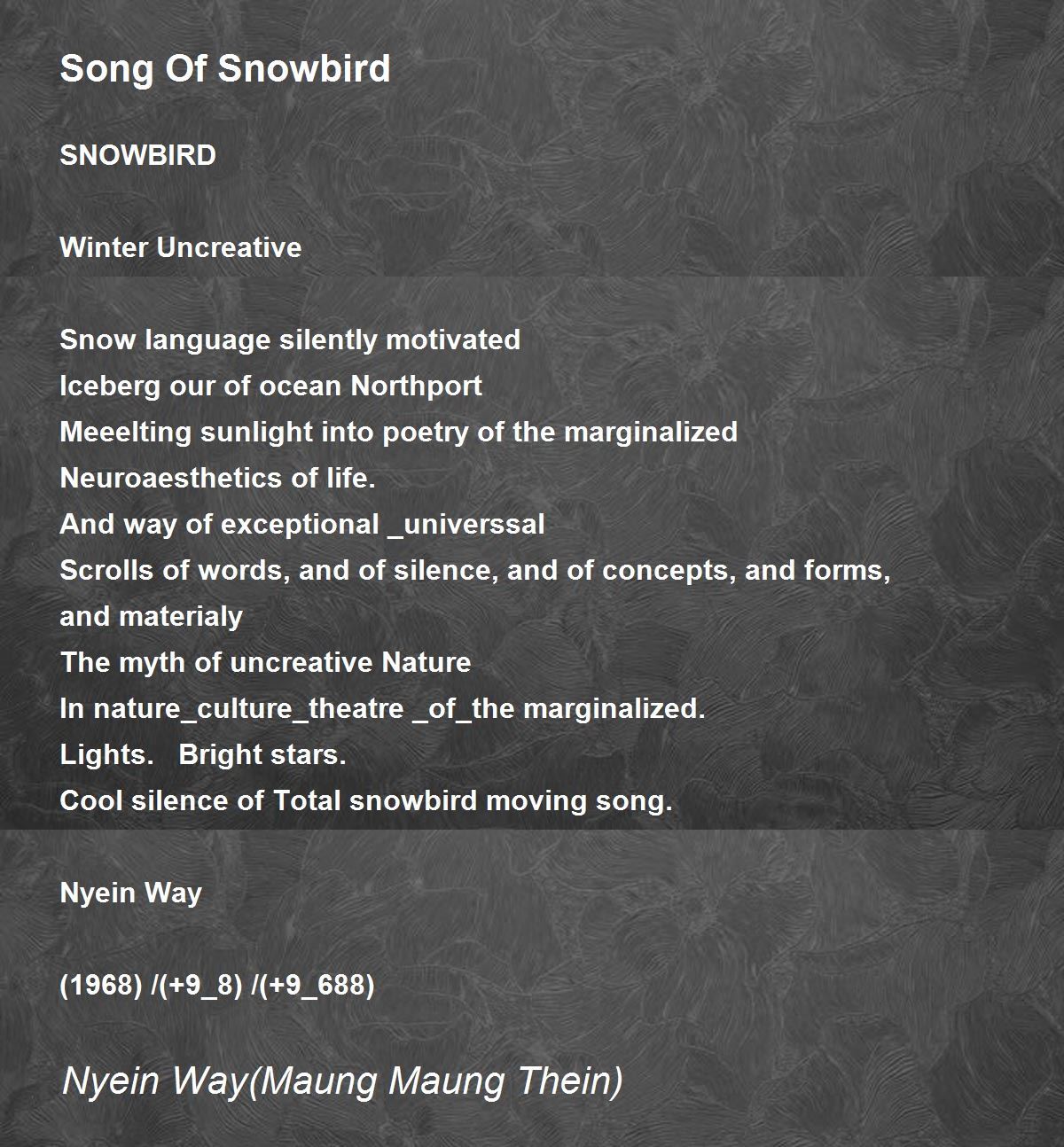 Song Of Snowbird

SNOWBIRD

Winter Uncreative

Snow language silently motivated
Iceberg our of ocean Northport
Meeelting sunlight into poetry of the marginalized
Neuroaesthetics of life.
And way of exceptional _universsal
Scrolls of words, and of silence, and of concepts, and forms, and materialy
The myth of uncreative Nature
In nature_culture_theatre _of_the marginalized.
Lights.   Bright stars.
Cool silence of Total snowbird moving song.

Nyein Way

(1968) /(+9_8) /(+9_688)

Nyein Way(Maung Maung Thein)